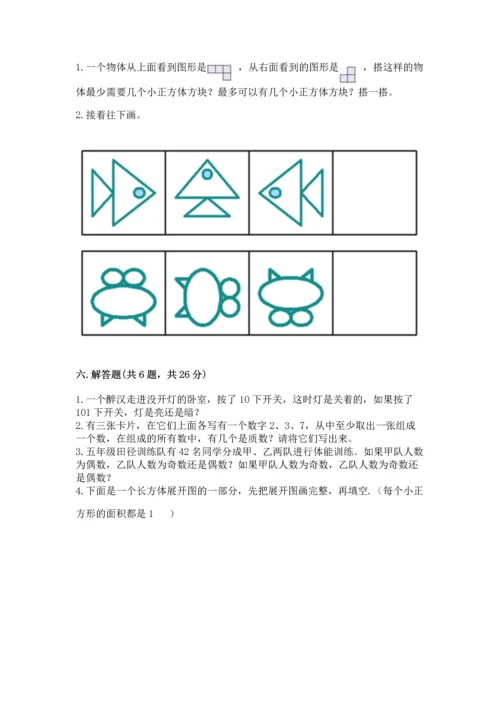 1. 一个物体从上面看到图形是 ，从右面看到的图形是 ，搭这样的物体最少需要几个小正方体方块？最多可以有几个小正方体方块？搭一搭。

2. 接着往下画。

六. 解答题(共 6 题，共 26 分)

1. 一个醉汉走进没开灯的卧室，按了 10 下开关，这时灯是关着的，如果按了 101 下开关，灯是亮还是暗？
2. 有三张卡片，在它们上面各写有一个数字 2、3、7，从中至少取出一张组成一个数，在组成的所有数中，有几个是质数？请将它们写出来。
3. 五年级田径训练队有 42 名同学分成甲、乙两队进行体能训练。如果甲队人数为偶数，乙队人数为奇数还是偶数？如果甲队人数为奇数，乙队人数为奇数还是偶数？
4. 下面是一个长方体展开图的一部分，先把展开图画完整，再填空.（每个小正方形的面积都是 1　　）